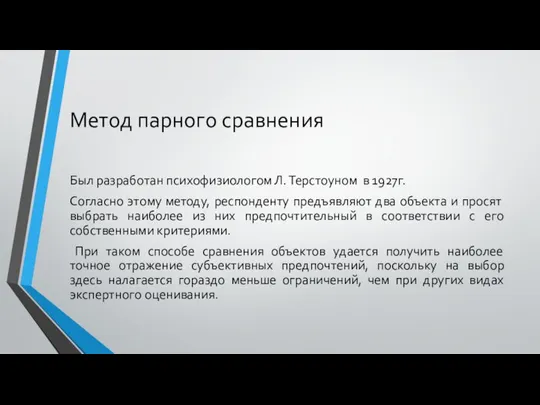 Метод парного сравнения

Был разработан психофизиологом Л. Терстоуном в 1927г.

Согласно этому методу, респонденту предъявляют два объекта и просят выбрать наиболее из них предпочтительный в соответствии с его собственными критериями.

При таком способе сравнения объектов удается получить наиболее точное отражение субъективных предпочтений, поскольку на выбор здесь налагается гораздо меньше ограничений, чем при других видах экспертного оценивания.